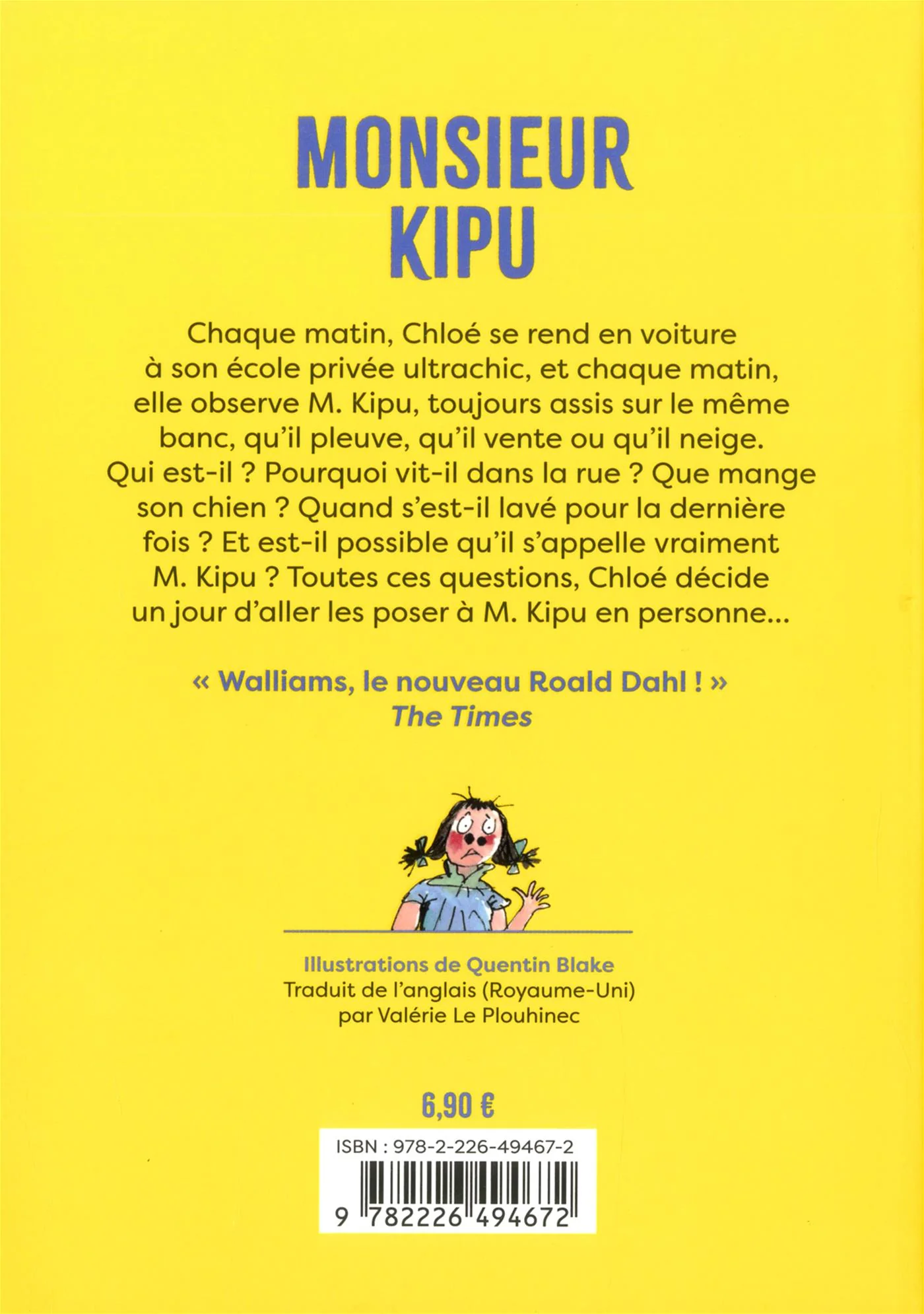 MONSIEUR KIPU

Chaque matin, Chloé se rend en voiture à son école privée ultrachic, et chaque matin, elle observe M. Kipu, toujours assis sur le même banc, qu'il pleuve, qu'il vente ou qu'il neige. Qui est-il ? Pourquoi vit-il dans la rue ? Que mange son chien ? Quand s'est-il lavé pour la dernière fois ? Et est-il possible qu'il s'appelle vraiment M. Kipu ? Toutes ces questions, Chloé décide un jour d'aller les poser à M. Kipu en personne...

« Walliams, le nouveau Roald Dahl ! »
The Times

Illustrations de Quentin Blake
Traduit de l'anglais (Royaume-Uni)
par Valérie Le Plouhinec

6,90 €

ISBN : 978-2-226-49467-2

9 782226 494672